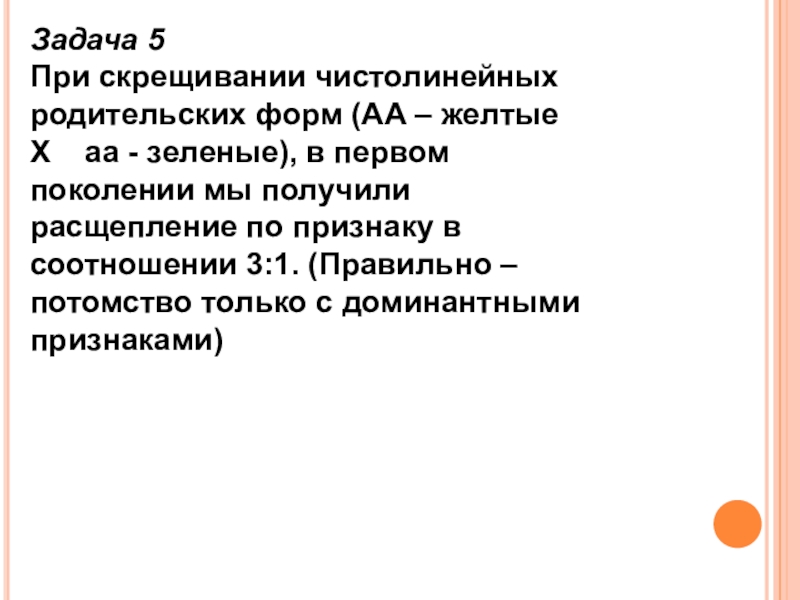 Задача 5

При скрещивании чистолинейных родительских форм (АА – желтые Х аа - зеленые), в первом поколении мы получили расщепление по признаку в соотношении 3:1. (Правильно – потомство только с доминантными признаками)